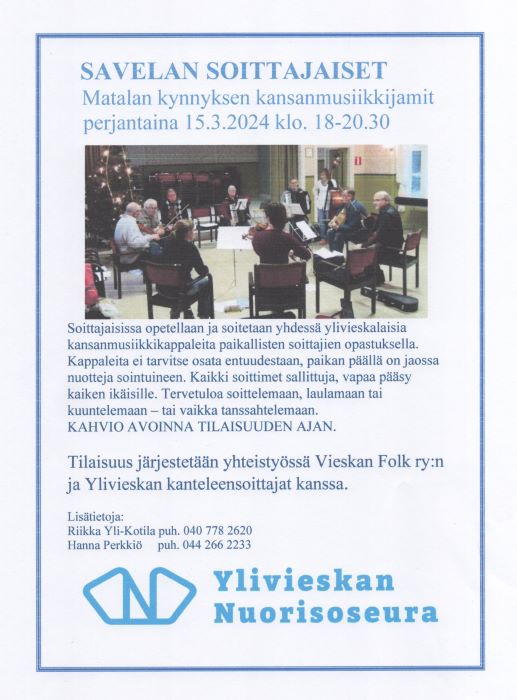 SAVELAN SOITTAJAISET
Matalan kynnyksen kansanmusiikkijamit
perjantaina 15.3.2024 klo. 18-20.30

Soittajaisissa opetellaan ja soitetaan yhdessä ylivieskalaisia kansanmusiikkikappaleita paikallisten soittajien opastuksella. Kappaleita ei tarvitse osata entuudestaan, paikan päällä on jaossa nuotteja sointuineen. Kaikki soittimet sallittuja, vapaa pääsy kaiken ikäisille. Tervetuloa soittelemaan, laulamaan tai kuuntelemaan – tai vaikka tanssahtelemaan.
KAHVIO AVOINNA TILAISUUDEN AJAN.

Tilaisuus järjestetään yhteistyössä Vieskan Folk ry:n ja Ylivieskan kanteleensoittajat kanssa.

Lisätietoja:
Riikka Yli-Kotila puh. 040 778 2620
Hanna Perkkiö puh. 044 266 2233

Ylivieskan
Nuorisoseura